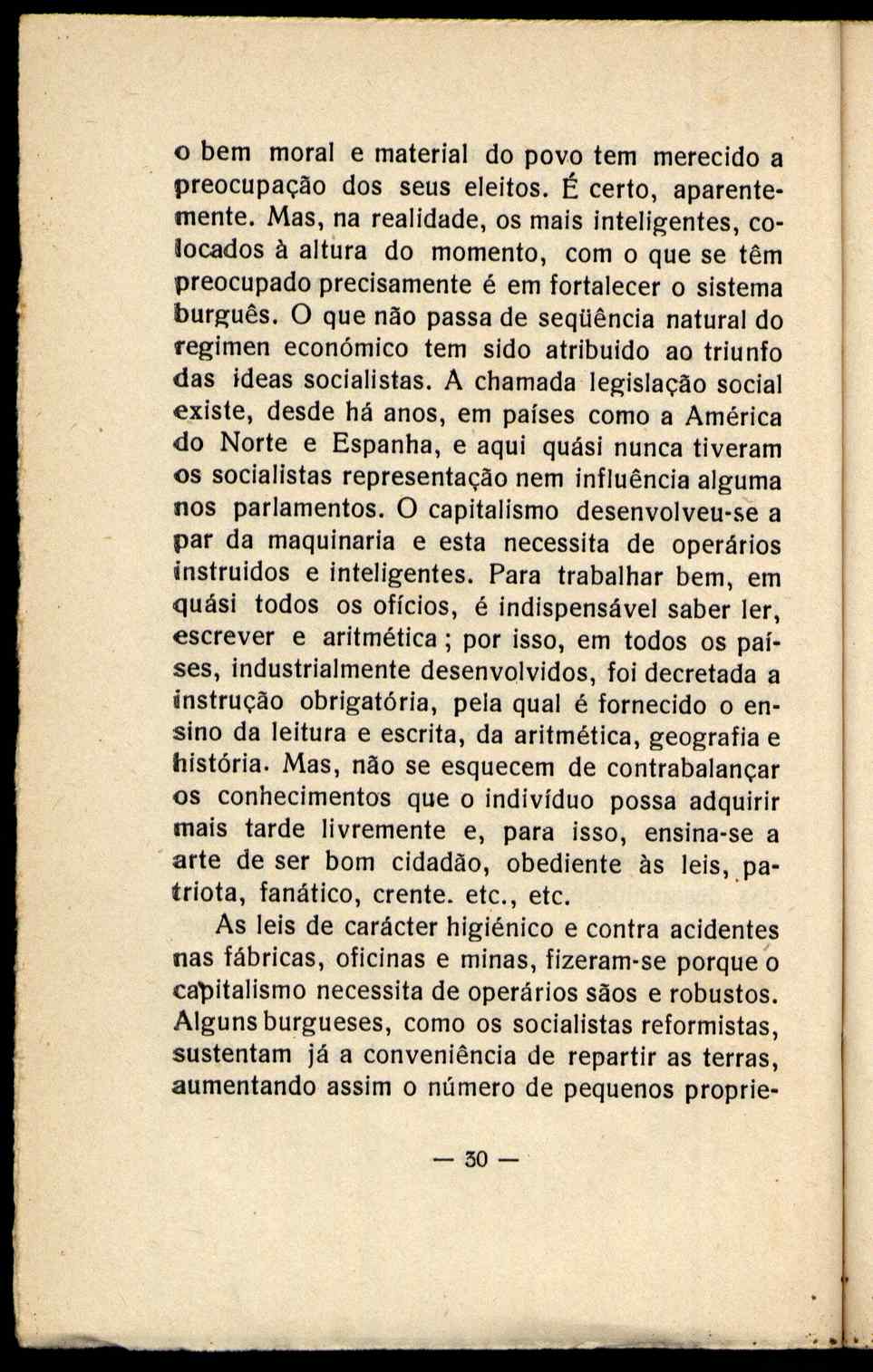 o bem moral e material do povo tem merecido a preocupação dos seus eleitos. É certo, aparentemente. Mas, na realidade, os mais inteligentes, colocados à altura do momento, com o que se têm preocupado precisamente é em fortalecer o sistema burguês. O que não passa de seqüência natural do regimen económico tem sido atribuido ao triunfo das ideas socialistas. A chamada legislação social existe, desde há anos, em países como a América do Norte e Espanha, e aqui quási nunca tiveram os socialistas representação nem influência alguma nos parlamentos. O capitalismo desenvolveu-se a par da maquinaria e esta necessita de operários instruidos e inteligentes. Para trabalhar bem, em quási todos os ofícios, é indispensável saber ler, escrever e aritmética ; por isso, em todos os países, industrialmente desenvolvidos, foi decretada a instrução obrigatória, pela qual é fornecido o ensino da leitura e escrita, da aritmética, geografia e história. Mas, não se esquecem de contrabalançar os conhecimentos que o indivíduo possa adquirir mais tarde livremente e, para isso, ensina-se a arte de ser bom cidadão, obediente às leis, patriota, fanático, crente. etc., etc.

As leis de carácter higiénico e contra acidentes nas fábricas, oficinas e minas, fizeram-se porque o capitalismo necessita de operários sãos e robustos. Alguns burgueses, como os socialistas reformistas, sustentam já a conveniência de repartir as terras, aumentando assim o número de pequenos proprie-

— 30 —